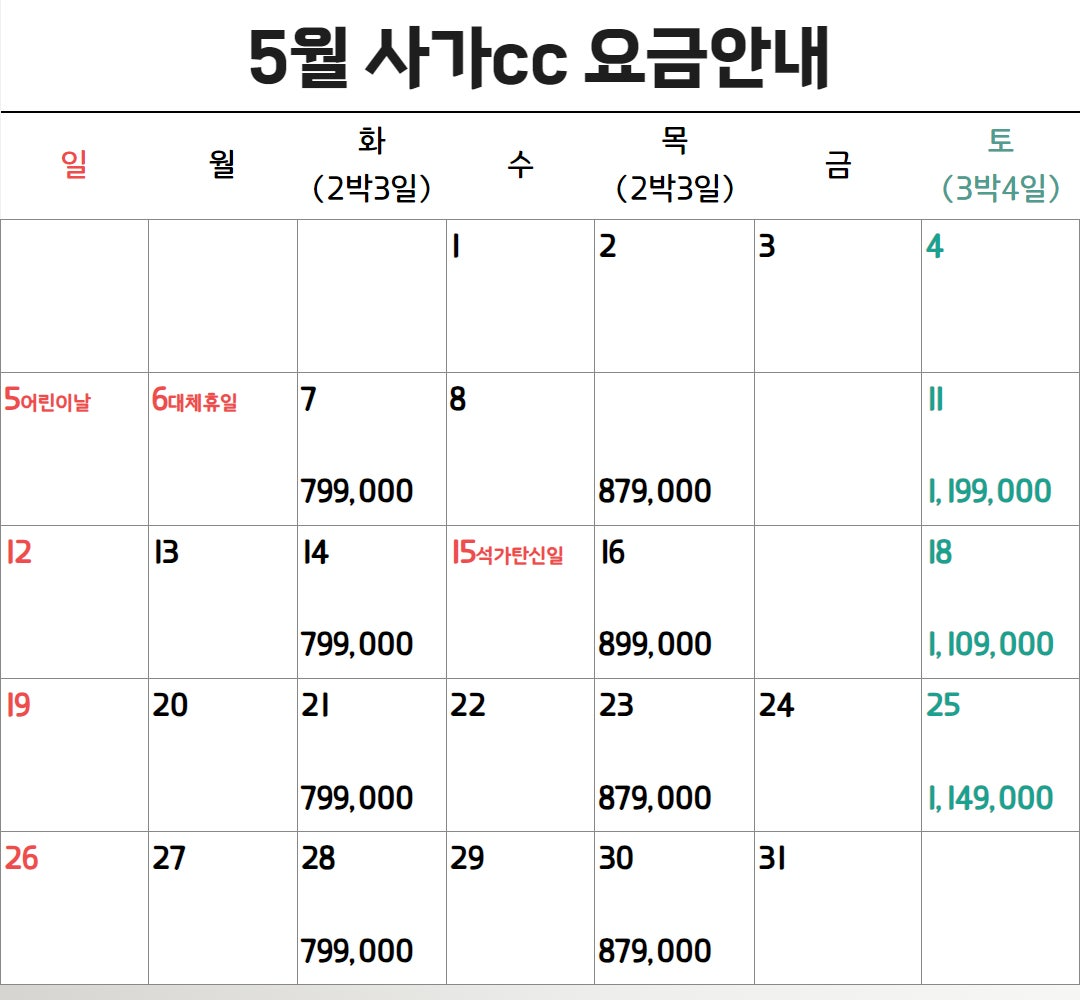 5월 사가cc 요금안내

| 일 | 월 | 화 (2박3일) | 수 | 목 (2박3일) | 금 | 토 (3박4일) |
|---|---|---|---|---|---|---|
| | | | 1 | 2 | 3 | 4 |
| 5어린이날 | 6대체휴일 | 7 799,000 | 8 | 879,000 | | 11 1,199,000 |
| 12 | 13 | 14 799,000 | 15석가탄신일 | 16 899,000 | | 18 1,109,000 |
| 19 | 20 | 21 799,000 | 22 | 23 879,000 | 24 | 25 1,149,000 |
| 26 | 27 | 28 799,000 | 29 | 30 879,000 | 31 | |